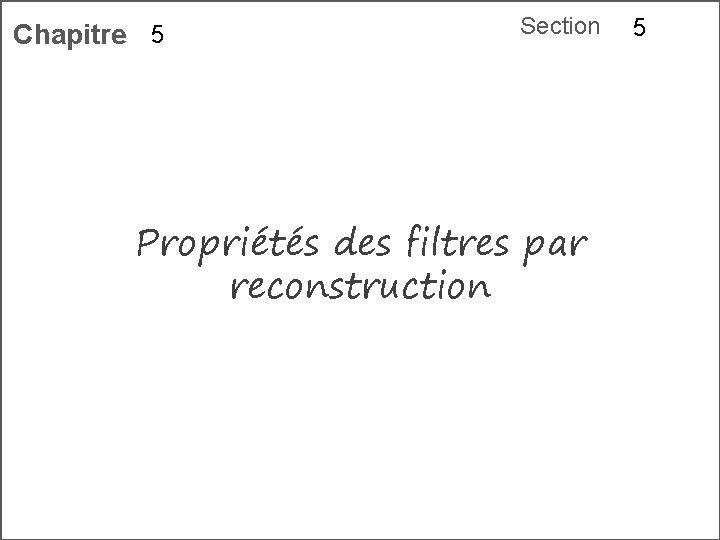 Chapitre 5

Section 5

Propriétés des filtres par reconstruction